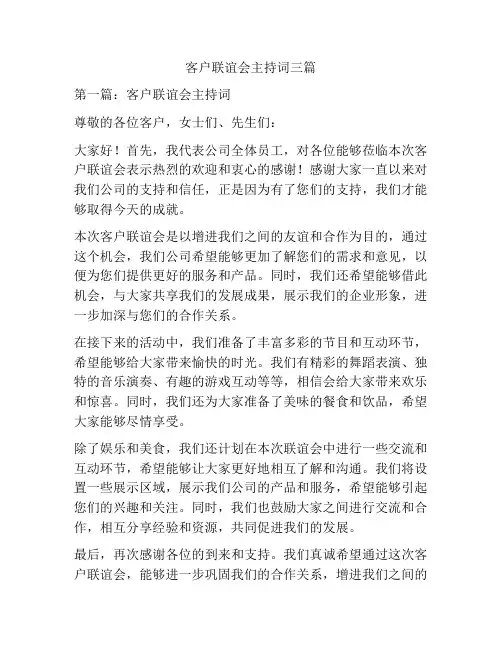 客户联谊会主持词三篇

第一篇：客户联谊会主持词

尊敬的各位客户，女士们、先生们：

大家好！首先，我代表公司全体员工，对各位能够莅临本次客户联谊会表示热烈的欢迎和衷心的感谢！感谢大家一直以来对我们公司的支持和信任，正是因为有了您们的支持，我们才能够取得今天的成就。

本次客户联谊会是以增进我们之间的友谊和合作为目的，通过这个机会，我们公司希望能够更加了解您们的需求和意见，以便为您们提供更好的服务和产品。同时，我们还希望能够借此机会，与大家共享我们的发展成果，展示我们的企业形象，进一步加深与您们的合作关系。

在接下来的活动中，我们准备了丰富多彩的节目和互动环节，希望能够给大家带来愉快的时光。我们有精彩的舞蹈表演、独特的音乐演奏、有趣的游戏互动等等，相信会给大家带来欢乐和惊喜。同时，我们还为大家准备了美味的餐食和饮品，希望大家能够尽情享受。

除了娱乐和美食，我们还计划在本次联谊会中进行一些交流和互动环节，希望能够让大家更好地相互了解和沟通。我们将设置一些展示区域，展示我们公司的产品和服务，希望能够引起您们的兴趣和关注。同时，我们也鼓励大家之间进行交流和合作，相互分享经验和资源，共同促进我们的发展。

最后，再次感谢各位的到来和支持。我们真诚希望通过这次客户联谊会，能够进一步巩固我们的合作关系，增进我们之间的